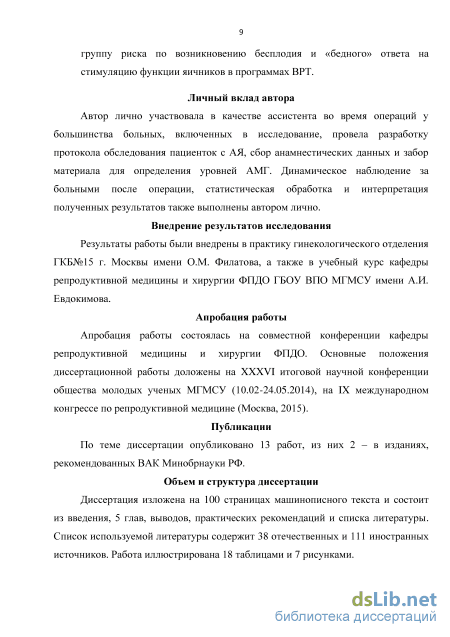 9

группу риска по возникновению бесплодия и «бедного» ответа на стимуляцию функции яичников в программах ВРТ.

Личный вклад автора

Автор лично участвовала в качестве ассистента во время операций у большинства больных, включенных в исследование, провела разработку протокола обследования пациенток с АЯ, сбор анамнестических данных и забор материала для определения уровней АМГ. Динамическое наблюдение за больными после операции, статистическая обработка и интерпретация полученных результатов также выполнены автором лично.

Внедрение результатов исследования

Результаты работы были внедрены в практику гинекологического отделения ГКБ№15 г. Москвы имени О.М. Филатова, а также в учебный курс кафедры репродуктивной медицины и хирургии ФПДО ГБОУ ВПО МГМСУ имени А.И. Евдокимова.

Апробация работы

Апробация работы состоялась на совместной конференции кафедры репродуктивной медицины и хирургии ФПДО. Основные положения диссертационной работы доложены на XXXVI итоговой научной конференции общества молодых ученых МГМСУ (10.02-24.05.2014), на IX международном конгрессе по репродуктивной медицине (Москва, 2015).

Публикации

По теме диссертации опубликовано 13 работ, из них 2 – в изданиях, рекомендованных ВАК Минобрнауки РФ.

Объем и структура диссертации

Диссертация изложена на 100 страницах машинописного текста и состоит из введения, 5 глав, выводов, практических рекомендаций и списка литературы. Список используемой литературы содержит 38 отечественных и 111 иностранных источников. Работа иллюстрирована 18 таблицами и 7 рисунками.

dsLib.net
библиотека диссертаций